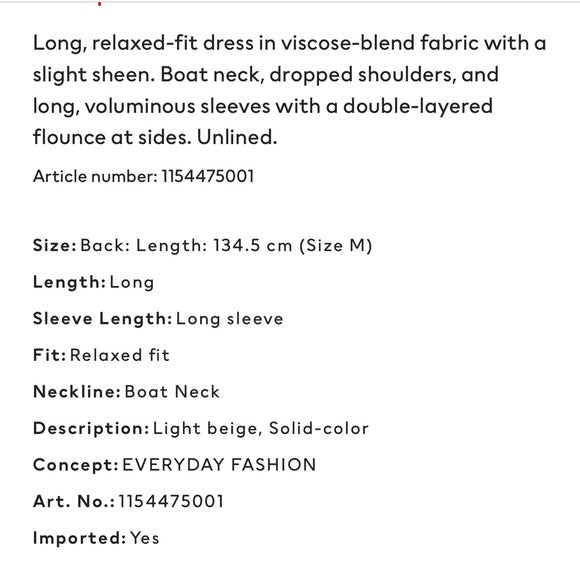 Long, relaxed-fit dress in viscose-blend fabric with a slight sheen. Boat neck, dropped shoulders, and long, voluminous sleeves with a double-layered flounce at sides. Unlined.

Article number: 1154475001

Size: Back: Length: 134.5 cm (Size M)

Length: Long

Sleeve Length: Long sleeve

Fit: Relaxed fit

Neckline: Boat Neck

Description: Light beige, Solid-color

Concept: EVERYDAY FASHION

Art. No.: 1154475001

Imported: Yes